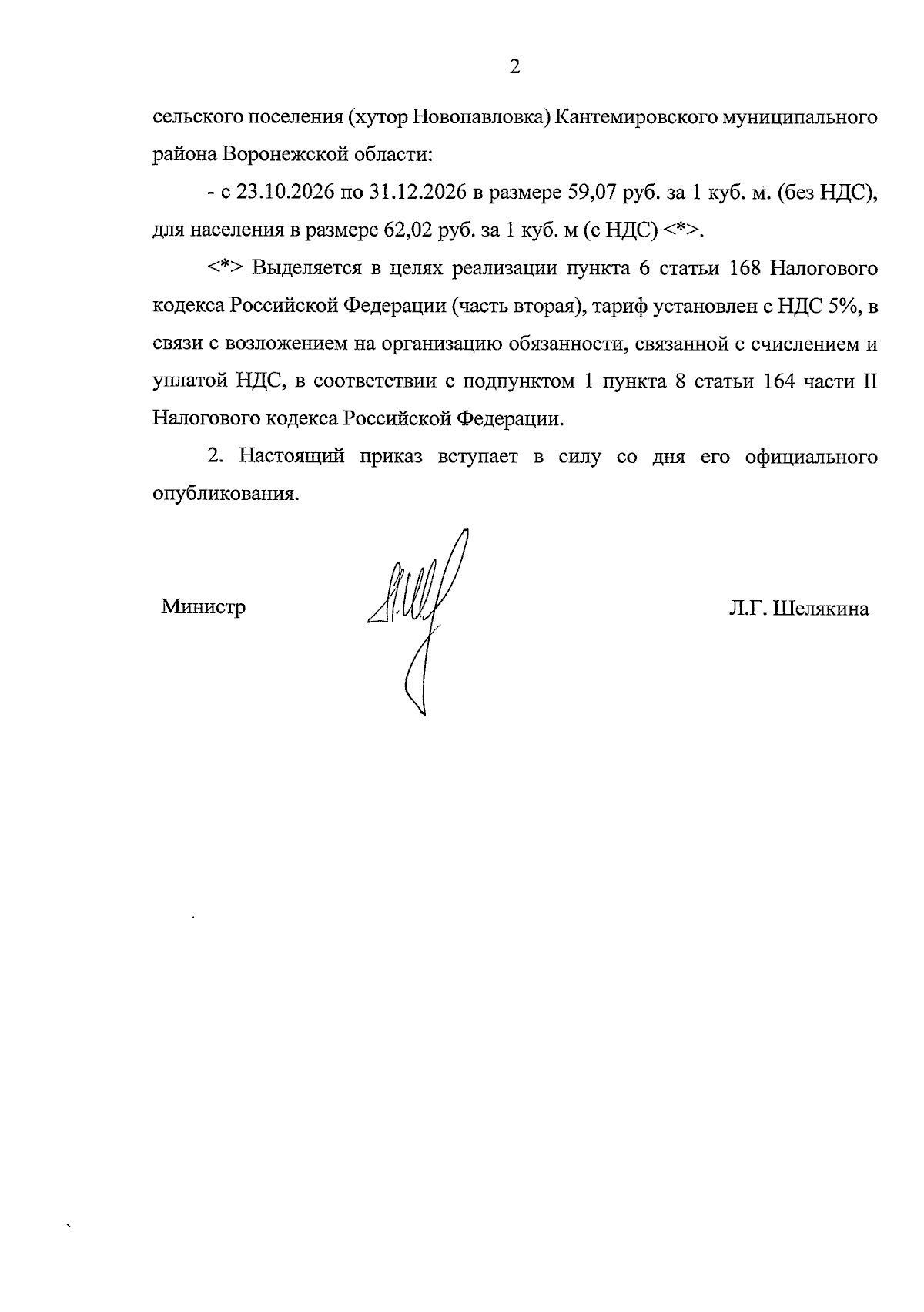 2

сельского поселения (хутор Новопавловка) Кантемировского муниципального района Воронежской области:

- с 23.10.2026 по 31.12.2026 в размере 59,07 руб. за 1 куб. м. (без НДС), для населения в размере 62,02 руб. за 1 куб. м (с НДС) <*>.

<*> Выделяется в целях реализации пункта 6 статьи 168 Налогового кодекса Российской Федерации (часть вторая), тариф установлен с НДС 5%, в связи с возложением на организацию обязанности, связанной с счислением и уплатой НДС, в соответствии с подпунктом 1 пункта 8 статьи 164 части II Налогового кодекса Российской Федерации.

2. Настоящий приказ вступает в силу со дня его официального опубликования.

Министр

Л.Г. Шелякина